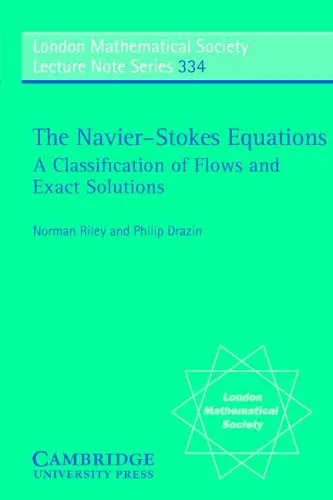 London Mathematical Society
Lecture Note Series 334

The Navier–Stokes Equations
A Classification of Flows and Exact Solutions

Norman Riley and Philip Drazin

London Mathematical Society

CAMBRIDGE
UNIVERSITY PRESS